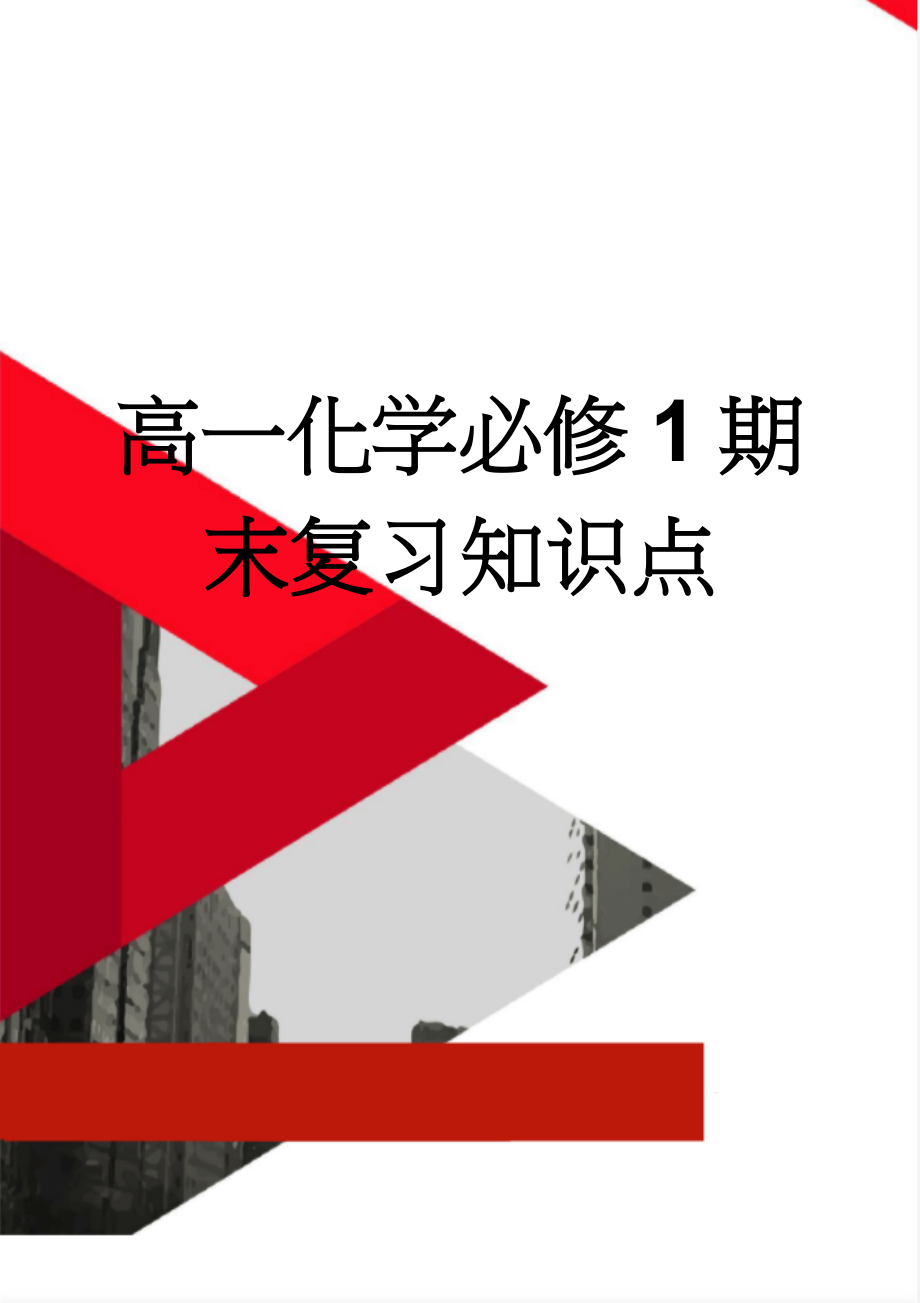 高一化学必修1期末复习知识点